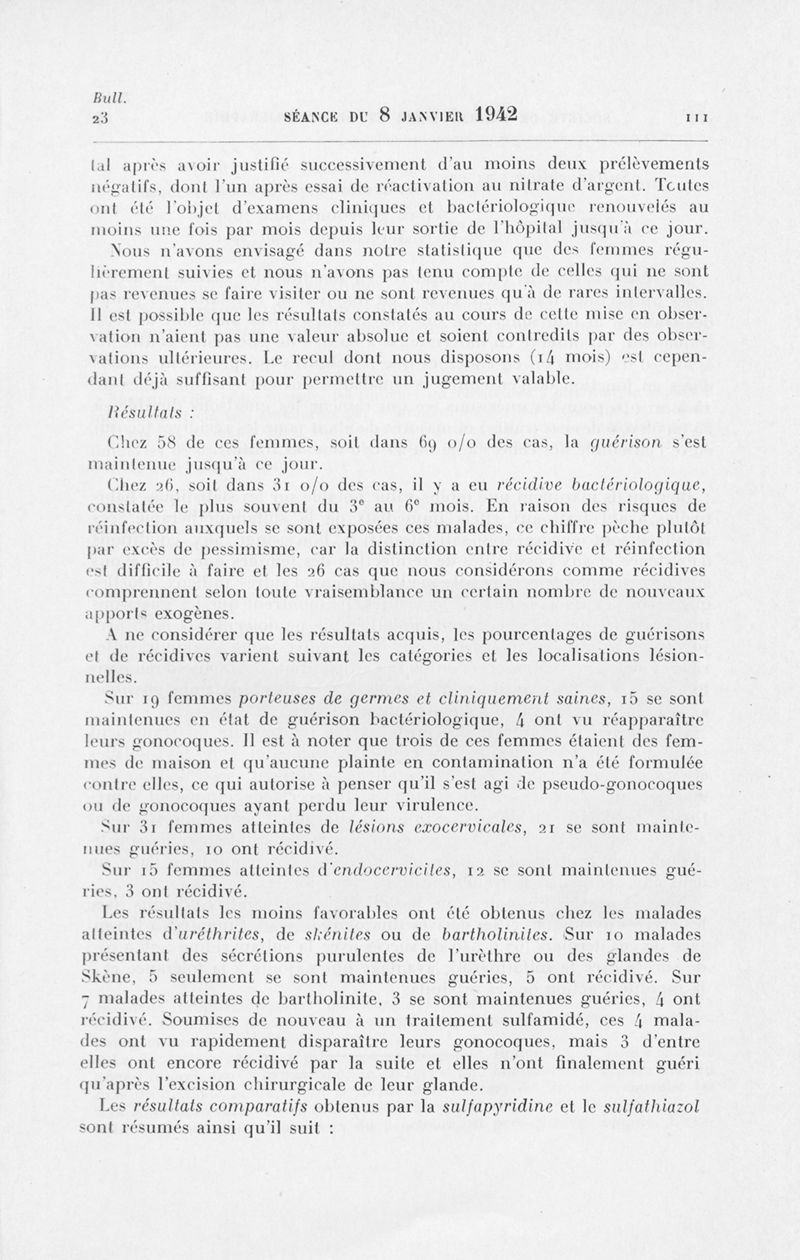 Bull.
23 SÉANCE DU 8 JANVIER 1942 111

tal après avoir justifié successivement d'au moins deux prélèvements négatifs, dont l'un après essai de réactivation au nitrate d'argent. Toutes ont été l'objet d'examens cliniques et bactériologique renouvelés au moins une fois par mois depuis leur sortie de l'hôpital jusqu'à ce jour.

Nous n'avons envisagé dans notre statistique que des femmes régulièrement suivies et nous n'avons pas tenu compte de celles qui ne sont pas revenues se faire visiter ou ne sont revenues qu'à de rares intervalles. Il est possible que les résultats constatés au cours de cette mise en observation n'aient pas une valeur absolue et soient contredits par des observations ultérieures. Le recul dont nous disposons (14 mois) est cependant déjà suffisant pour permettre un jugement valable.

Résultats :

Chez 58 de ces femmes, soit dans 69 o/o des cas, la guérison s'est maintenue jusqu'à ce jour.

Chez 26, soit dans 31 o/o des cas, il y a eu récidive bactériologique, constatée le plus souvent du 3e au 6e mois. En raison des risques de réinfection auxquels se sont exposées ces malades, ce chiffre pèche plutôt par excès de pessimisme, car la distinction entre récidive et réinfection est difficile à faire et les 26 cas que nous considérons comme récidives comprennent selon toute vraisemblance un certain nombre de nouveaux apports exogènes.

A ne considérer que les résultats acquis, les pourcentages de guérisons et de récidives varient suivant les catégories et les localisations lésionnelles.

Sur 19 femmes porteuses de germes et cliniquement saines, 15 se sont maintenues en état de guérison bactériologique, 4 ont vu réapparaître leurs gonocoques. Il est à noter que trois de ces femmes étaient des femmes de maison et qu'aucune plainte en contamination n'a été formulée contre elles, ce qui autorise à penser qu'il s'est agi de pseudo-gonocoques ou de gonocoques ayant perdu leur virulence.

Sur 31 femmes atteintes de lésions exocervicales, 21 se sont maintenues guéries, 10 ont récidivé.

Sur 15 femmes atteintes d'endocervicites, 12 se sont maintenues guéries, 3 ont récidivé.

Les résultats les moins favorables ont été obtenus chez les malades atteintes d'uréthrites, de skénites ou de bartholinites. Sur 10 malades présentant des sécrétions purulentes de l'urèthre ou des glandes de Skène, 5 seulement se sont maintenues guéries, 5 ont récidivé. Sur 7 malades atteintes de bartholinite, 3 se sont maintenues guéries, 4 ont récidivé. Soumises de nouveau à un traitement sulfamidé, ces 4 malades ont vu rapidement disparaître leurs gonocoques, mais 3 d'entre elles ont encore récidivé par la suite et elles n'ont finalement guéri qu'après l'excision chirurgicale de leur glande.

Les résultats comparatifs obtenus par la sulfapyridine et le sulfathiazol sont résumés ainsi qu'il suit :